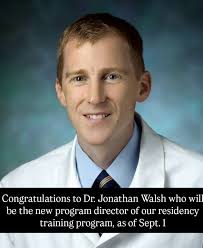 Congratulations to Dr. Jonathan Walsh who will be the new program director of our residency training program, as of Sept. 1